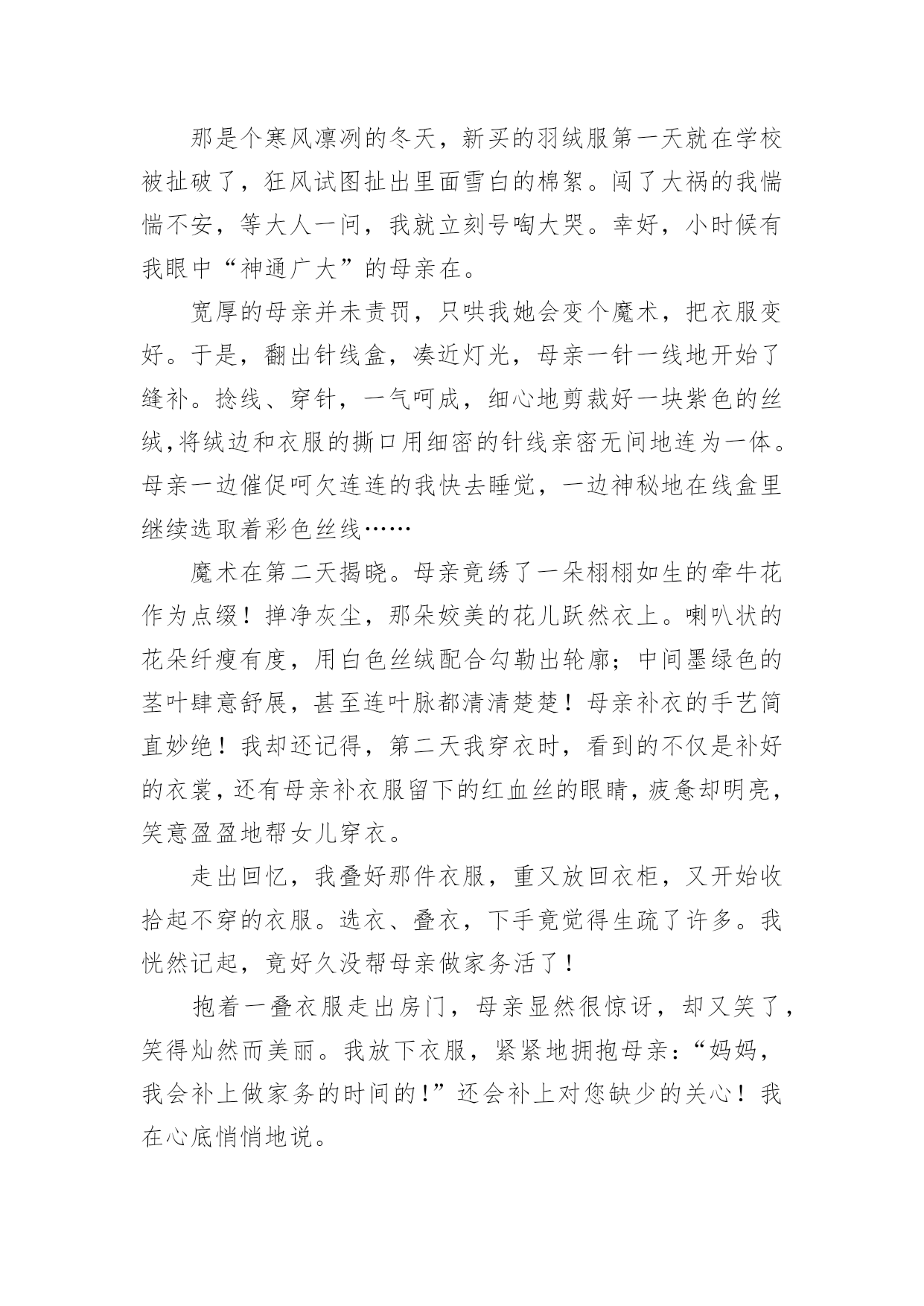 那是个寒风凛冽的冬天，新买的羽绒服第一天就在学校被扯破了，狂风试图扯出里面雪白的棉絮。闯了大祸的我惴惴不安，等大人一问，我就立刻号啕大哭。幸好，小时候有我眼中“神通广大”的母亲在。

宽厚的母亲并未责罚，只哄我她会变个魔术，把衣服变好。于是，翻出针线盒，凑近灯光，母亲一针一线地开始了缝补。捻线、穿针，一气呵成，细心地剪裁好一块紫色的丝绒，将绒边和衣服的撕口用细密的针线亲密无间地连为一体。母亲一边催促呵欠连连的我快去睡觉，一边神秘地在线盒里继续选取着彩色丝线……

魔术在第二天揭晓。母亲竟绣了一朵栩栩如生的牵牛花作为点缀！掸净灰尘，那朵姣美的花儿跃然衣上。喇叭状的花朵纤瘦有度，用白色丝绒配合勾勒出轮廓；中间墨绿色的茎叶肆意舒展，甚至连叶脉都清清楚楚！母亲补衣的手艺简直妙绝！我却还记得，第二天我穿衣时，看到的不仅是补好的衣裳，还有母亲补衣服留下的红血丝的眼睛，疲惫却明亮，笑意盈盈地帮女儿穿衣。

走出回忆，我叠好那件衣服，重又放回衣柜，又开始收拾起不穿的衣服。选衣、叠衣，下手竟觉得生疏了许多。我恍然记起，竟好久没帮母亲做家务活了！

抱着一叠衣服走出房门，母亲显然很惊讶，却又笑了，笑得灿然而美丽。我放下衣服，紧紧地拥抱母亲：“妈妈，我会补上做家务的时间的！”还会补上对您缺少的关心！我在心底悄悄地说。